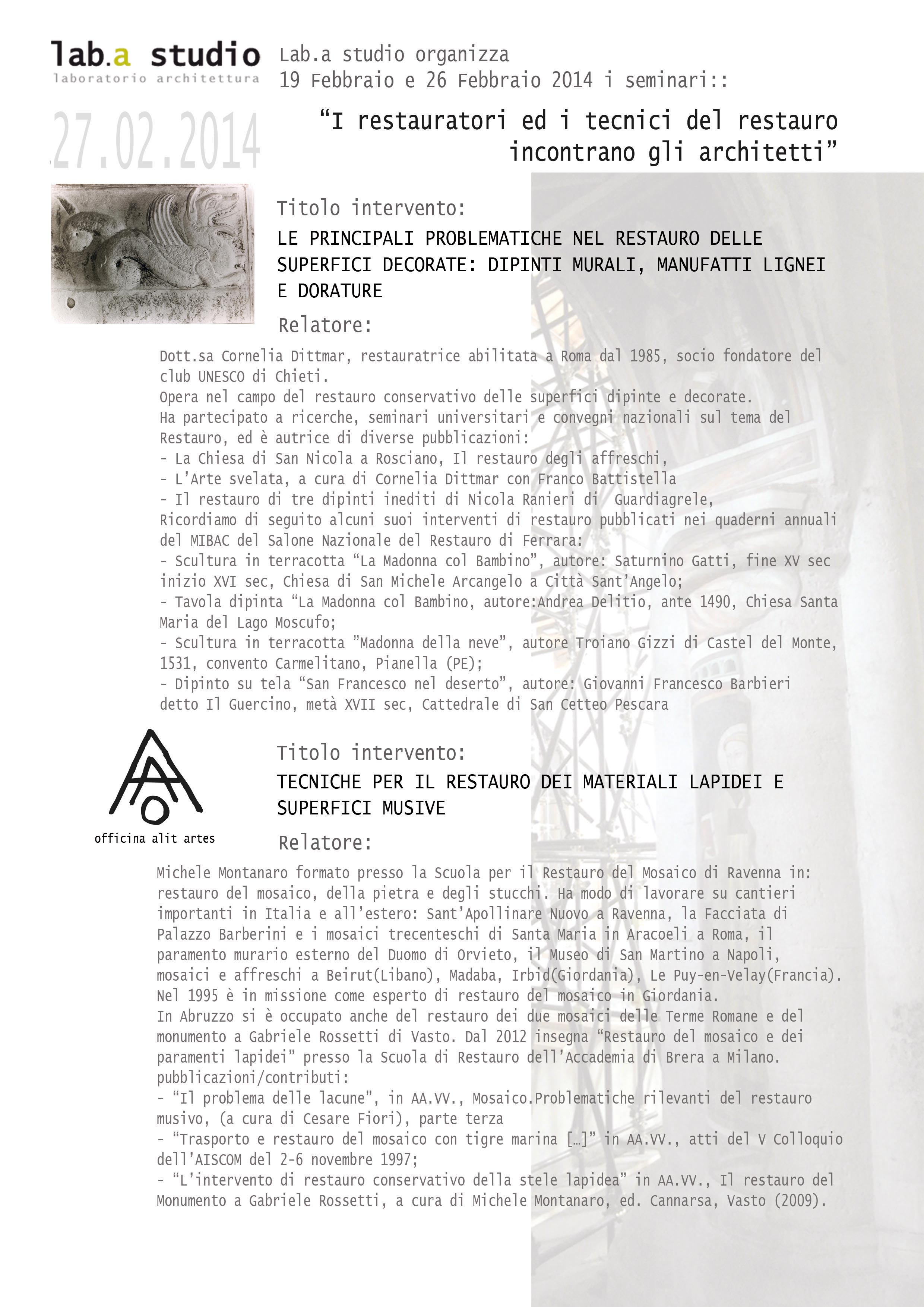 lab.a studio
laboratorio architettura

Lab.a studio organizza
19 Febbraio e 26 Febbraio 2014 i seminari::

27.02.2014

“I restauratori ed i tecnici del restauro incontrano gli architetti”

Titolo intervento:

LE PRINCIPALI PROBLEMATICHE NEL RESTAURO DELLE SUPERFICI DECORATE: DIPINTI MURALI, MANUFATTI LIGNEI E DORATURE

Relatore:

Dott.sa Cornelia Dittmar, restauratrice abilitata a Roma dal 1985, socio fondatore del club UNESCO di Chieti.
Opera nel campo del restauro conservativo delle superfici dipinte e decorate.
Ha partecipato a ricerche, seminari universitari e convegni nazionali sul tema del Restauro, ed è autrice di diverse pubblicazioni:
- La Chiesa di San Nicola a Rosciano, Il restauro degli affreschi,
- L’Arte svelata, a cura di Cornelia Dittmar con Franco Battistella
- Il restauro di tre dipinti inediti di Nicola Ranieri di Guardiagrele,
Ricordiamo di seguito alcuni suoi interventi di restauro pubblicati nei quaderni annuali del MIBAC del Salone Nazionale del Restauro di Ferrara:
- Scultura in terracotta “La Madonna col Bambino”, autore: Saturnino Gatti, fine XV sec inizio XVI sec, Chiesa di San Michele Arcangelo a Città Sant’Angelo;
- Tavola dipinta “La Madonna col Bambino, autore:Andrea Delitio, ante 1490, Chiesa Santa Maria del Lago Moscufo;
- Scultura in terracotta ”Madonna della neve”, autore Troiano Gizzi di Castel del Monte, 1531, convento Carmelitano, Pianella (PE);
- Dipinto su tela “San Francesco nel deserto”, autore: Giovanni Francesco Barbieri detto Il Guercino, metà XVII sec, Cattedrale di San Cetteo Pescara

officina alit artes

Titolo intervento:

TECNICHE PER IL RESTAURO DEI MATERIALI LAPIDEI E SUPERFICI MUSIVE

Relatore:

Michele Montanaro formato presso la Scuola per il Restauro del Mosaico di Ravenna in: restauro del mosaico, della pietra e degli stucchi. Ha modo di lavorare su cantieri importanti in Italia e all’estero: Sant’Apollinare Nuovo a Ravenna, la Facciata di Palazzo Barberini e i mosaici trecenteschi di Santa Maria in Aracoeli a Roma, il paramento murario esterno del Duomo di Orvieto, il Museo di San Martino a Napoli, mosaici e affreschi a Beirut(Libano), Madaba, Irbid(Giordania), Le Puy-en-Velay(Francia).
Nel 1995 è in missione come esperto di restauro del mosaico in Giordania.
In Abruzzo si è occupato anche del restauro dei due mosaici delle Terme Romane e del monumento a Gabriele Rossetti di Vasto. Dal 2012 insegna “Restauro del mosaico e dei paramenti lapidei” presso la Scuola di Restauro dell’Accademia di Brera a Milano.
pubblicazioni/contributi:
- “Il problema delle lacune”, in AA.VV., Mosaico.Problematiche rilevanti del restauro musivo, (a cura di Cesare Fiori), parte terza
- “Trasporto e restauro del mosaico con tigre marina […]” in AA.VV., atti del V Colloquio dell’AISCOM del 2-6 novembre 1997;
- “L’intervento di restauro conservativo della stele lapidea” in AA.VV., Il restauro del Monumento a Gabriele Rossetti, a cura di Michele Montanaro, ed. Cannarsa, Vasto (2009).